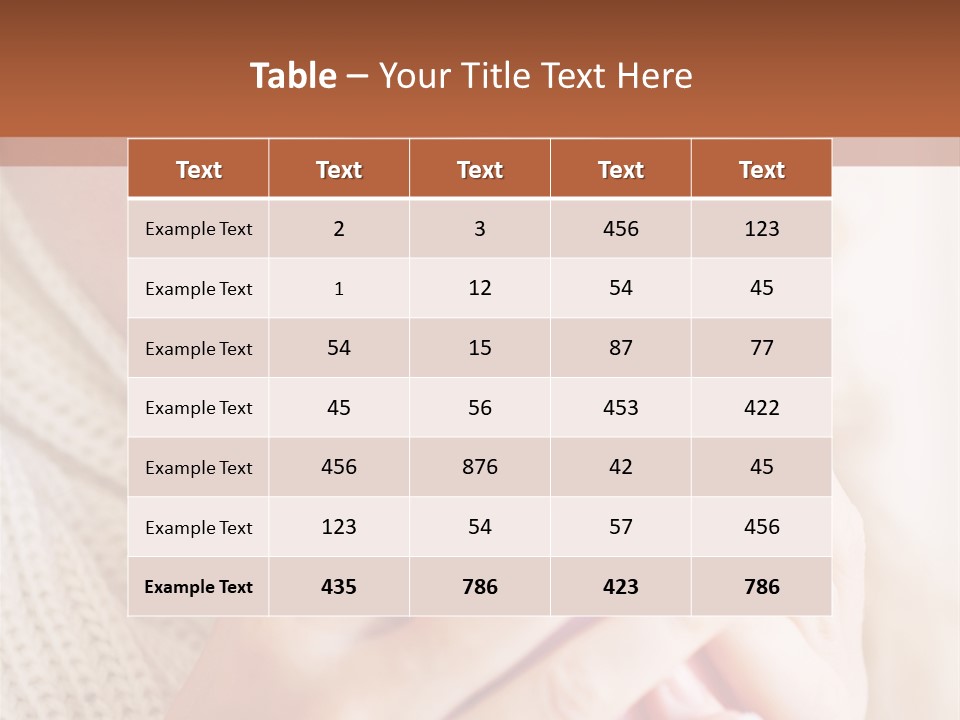 Table – Your Title Text Here

| Text | Text | Text | Text | Text |
|---|---|---|---|---|
| Example Text | 2 | 3 | 456 | 123 |
| Example Text | 1 | 12 | 54 | 45 |
| Example Text | 54 | 15 | 87 | 77 |
| Example Text | 45 | 56 | 453 | 422 |
| Example Text | 456 | 876 | 42 | 45 |
| Example Text | 123 | 54 | 57 | 456 |
| Example Text | 435 | 786 | 423 | 786 |